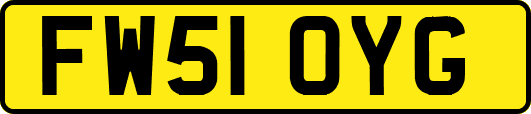 FW51 OYG